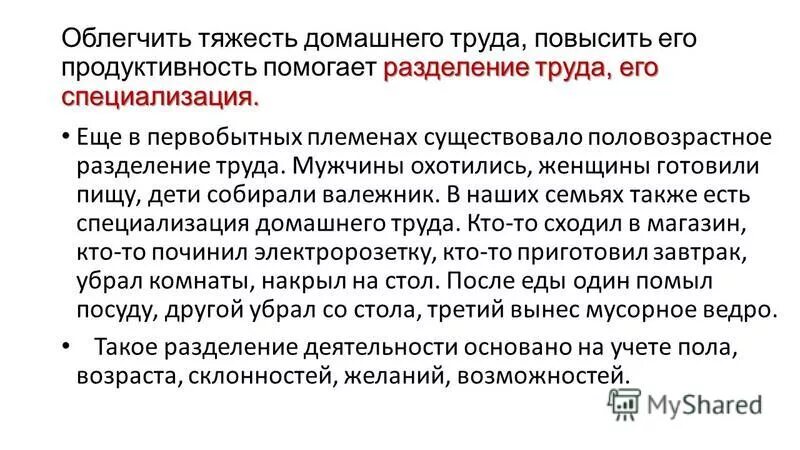 Облегчить тяжесть домашнего труда, повысить его продуктивность помогает разделение труда, его специализация.

• Еще в первобытных племенах существовало половозрастное разделение труда. Мужчины охотились, женщины готовили пищу, дети собирали валежник. В наших семьях также есть специализация домашнего труда. Кто-то сходил в магазин, кто-то починил электророзетку, кто-то приготовил завтрак, убрал комнаты, накрыл на стол. После еды один помыл посуду, другой убрал со стола, третий вынес мусорное ведро.

• Такое разделение деятельности основано на учете пола, возраста, склонностей, желаний, возможностей.

MyShared